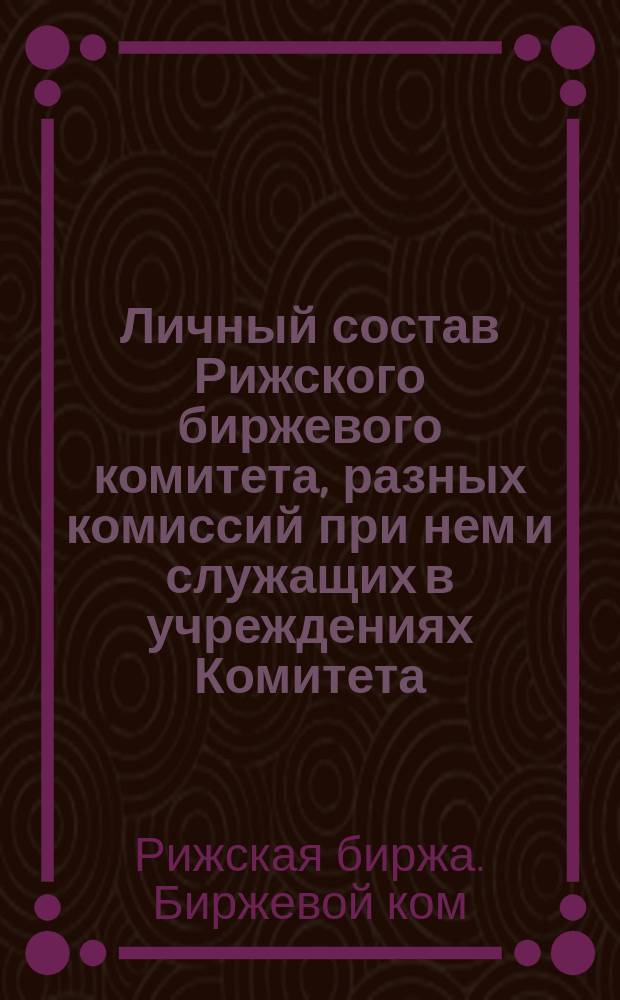 Личный состав Рижского биржевого комитета, разных комиссий при нем и служащих в учреждениях Комитета

Рижская биржа. Биржевой ком